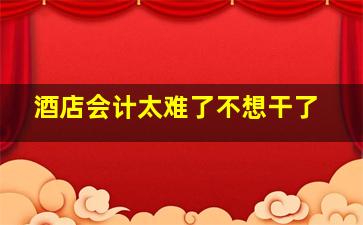 酒店会计太难了不想干了